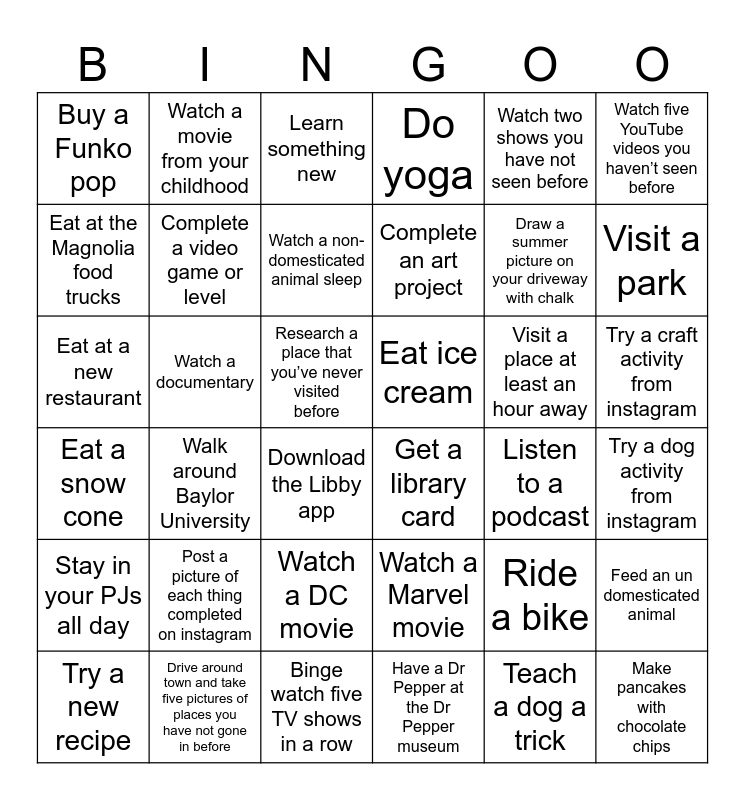 | B | I | N | G | O | O |
|---|---|---|---|---|---|
| Buy a Funko pop | Watch a movie from your childhood | Learn something new | Do yoga | Watch two shows you have not seen before | Watch five YouTube videos you haven't seen before |
| Eat at the Magnolia food trucks | Complete a video game or level | Watch a non-domesticated animal sleep | Complete an art project | Draw a summer picture on your driveway with chalk | Visit a park |
| Eat at a new restaurant | Watch a documentary | Research a place that you've never visited before | Eat ice cream | Visit a place at least an hour away | Try a craft activity from instagram |
| Eat a snow cone | Walk around Baylor University | Download the Libby app | Get a library card | Listen to a podcast | Try a dog activity from instagram |
| Stay in your PJs all day | Post a picture of each thing completed on instagram | Watch a DC movie | Watch a Marvel movie | Ride a bike | Feed an un domesticated animal |
| Try a new recipe | Drive around town and take five pictures of places you have not gone in before | Binge watch five TV shows in a row | Have a Dr Pepper at the Dr Pepper museum | Teach a dog a trick | Make pancakes with chocolate chips |